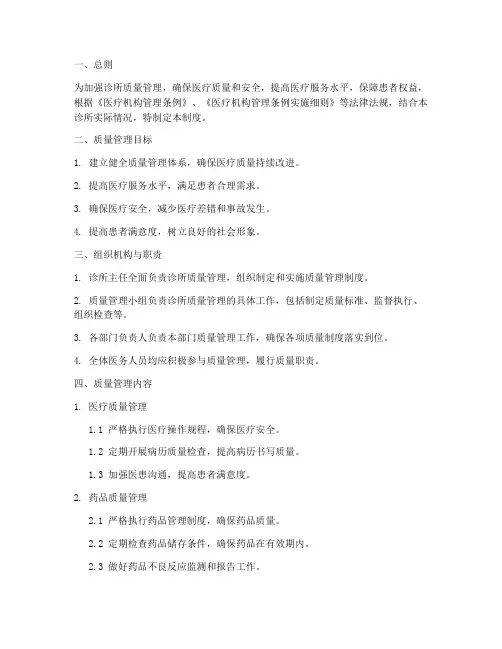 一、总则

为加强诊所质量管理，确保医疗质量和安全，提高医疗服务水平，保障患者权益，根据《医疗机构管理条例》、《医疗机构管理条例实施细则》等法律法规，结合本诊所实际情况，特制定本制度。

二、质量管理目标

1. 建立健全质量管理体系，确保医疗质量持续改进。

2. 提高医疗服务水平，满足患者合理需求。

3. 确保医疗安全，减少医疗差错和事故发生。

4. 提高患者满意度，树立良好的社会形象。

三、组织机构与职责

1. 诊所主任全面负责诊所质量管理，组织制定和实施质量管理制度。

2. 质量管理小组负责诊所质量管理的具体工作，包括制定质量标准、监督执行、组织检查等。

3. 各部门负责人负责本部门质量管理工作，确保各项质量制度落实到位。

4. 全体医务人员均应积极参与质量管理，履行质量职责。

四、质量管理内容

1. 医疗质量管理

1.1 严格执行医疗操作规程，确保医疗安全。

1.2 定期开展病历质量检查，提高病历书写质量。

1.3 加强医患沟通，提高患者满意度。

2. 药品质量管理

2.1 严格执行药品管理制度，确保药品质量。

2.2 定期检查药品储存条件，确保药品在有效期内。

2.3 做好药品不良反应监测和报告工作。